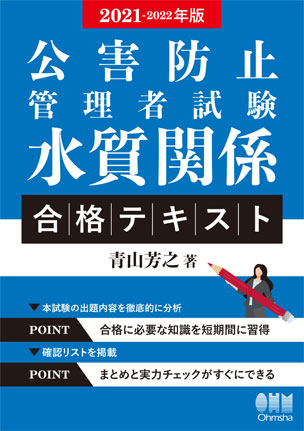 2021-2022年版

公害防止
管理者試験
水質関係

合格テキスト

青山芳之 著

▼本試験の出題内容を徹底的に分析

POINT 合格に必要な知識を短期間に習得

▼確認リストを掲載

POINT まとめと実力チェックがすぐにできる

OHM
Ohmsha